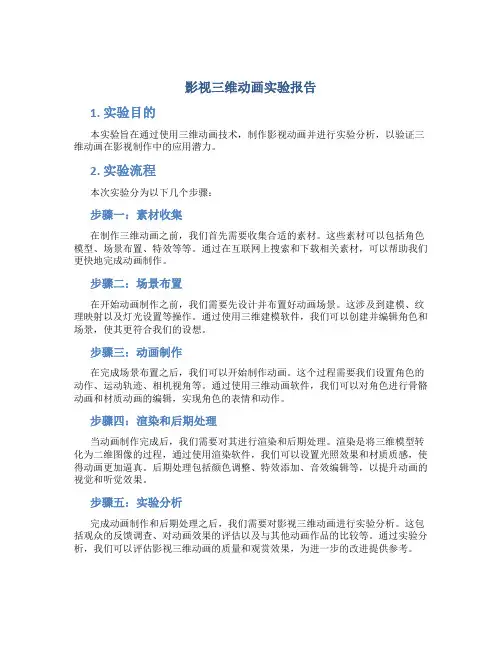 影视三维动画实验报告

1. 实验目的

本实验旨在通过使用三维动画技术，制作影视动画并进行实验分析，以验证三维动画在影视制作中的应用潜力。

2. 实验流程

本次实验分为以下几个步骤：

步骤一：素材收集

在制作三维动画之前，我们首先需要收集合适的素材。这些素材可以包括角色模型、场景布置、特效等等。通过在互联网上搜索和下载相关素材，可以帮助我们更快地完成动画制作。

步骤二：场景布置

在开始动画制作之前，我们需要先设计并布置好动画场景。这涉及到建模、纹理映射以及灯光设置等操作。通过使用三维建模软件，我们可以创建并编辑角色和场景，使其更符合我们的设想。

步骤三：动画制作

在完成场景布置之后，我们可以开始制作动画。这个过程需要我们设置角色的动作、运动轨迹、相机视角等。通过使用三维动画软件，我们可以对角色进行骨骼动画和材质动画的编辑，实现角色的表情和动作。

步骤四：渲染和后期处理

当动画制作完成后，我们需要对其进行渲染和后期处理。渲染是将三维模型转化为二维图像的过程，通过使用渲染软件，我们可以设置光照效果和材质质感，使得动画更加逼真。后期处理包括颜色调整、特效添加、音效编辑等，以提升动画的视觉和听觉效果。

步骤五：实验分析

完成动画制作和后期处理之后，我们需要对影视三维动画进行实验分析。这包括观众的反馈调查、对动画效果的评估以及与其他动画作品的比较等。通过实验分析，我们可以评估影视三维动画的质量和观赏效果，为进一步的改进提供参考。